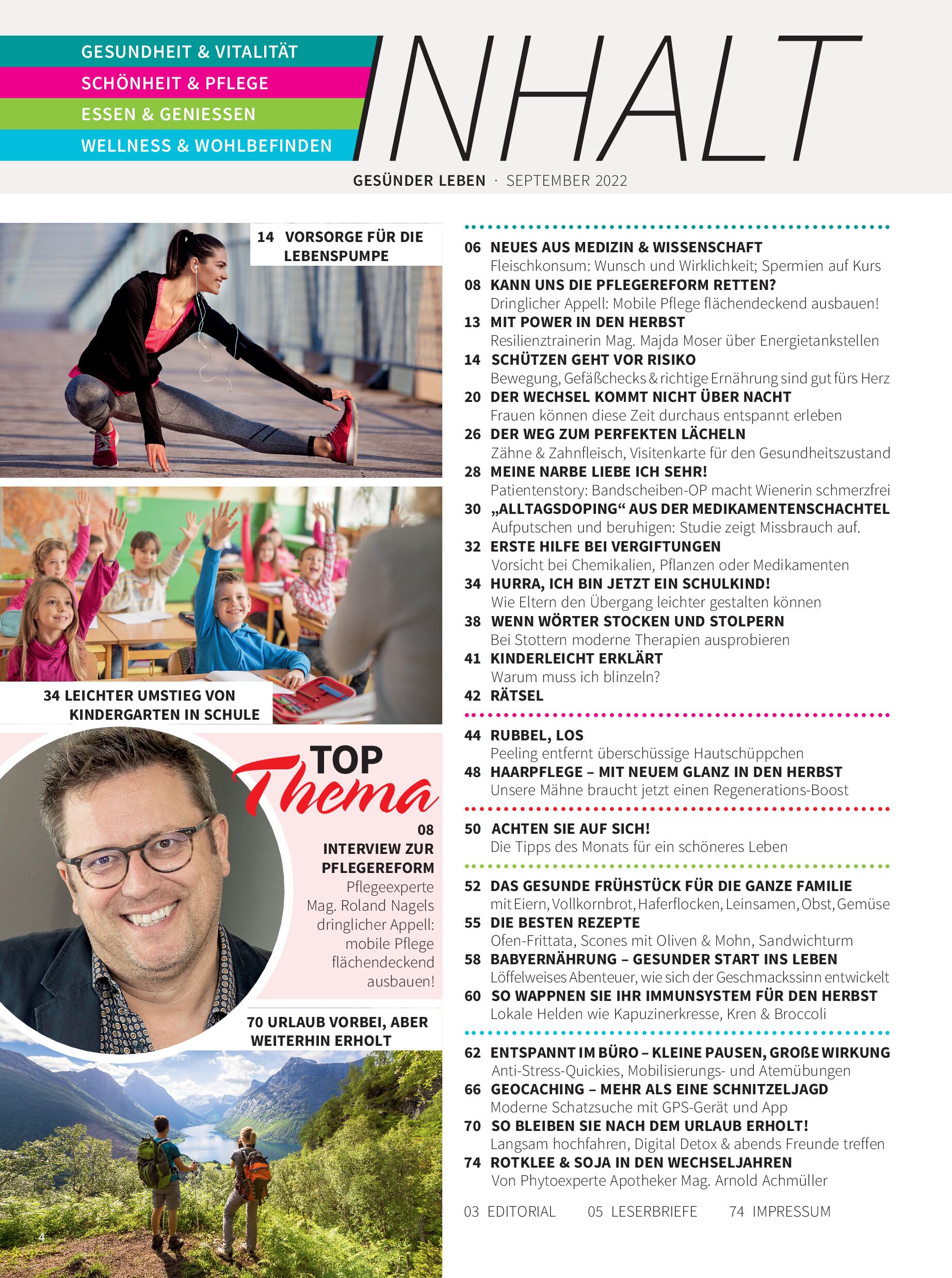 GESUNDHEIT & VITALITÄT
SCHÖNHEIT & PFLEGE
ESSEN & GENIESSEN
WELLNESS & WOHLBEFINDEN

INHALT

GESÜNDER LEBEN · SEPTEMBER 2022

14 VORSORGE FÜR DIE LEBENSPUMPE

34 LEICHTER UMSTIEG VON KINDERGARTEN IN SCHULE

TOP Thema

08
INTERVIEW ZUR PFLEGEREFORM
Pflegeexperte Mag. Roland Nagels dringlicher Appell: mobile Pflege flächendeckend ausbauen!

70 URLAUB VORBEI, ABER WEITERHIN ERHOLT

4

06 NEUES AUS MEDIZIN & WISSENSCHAFT
Fleischkonsum: Wunsch und Wirklichkeit; Spermien auf Kurs
08 KANN UNS DIE PFLEGEREFORM RETTEN?
Dringlicher Appell: Mobile Pflege flächendeckend ausbauen!
13 MIT POWER IN DEN HERBST
Resilienztrainerin Mag. Majda Moser über Energietankstellen
14 SCHÜTZEN GEHT VOR RISIKO
Bewegung, Gefäßchecks & richtige Ernährung sind gut fürs Herz
20 DER WECHSEL KOMMT NICHT ÜBER NACHT
Frauen können diese Zeit durchaus entspannt erleben
26 DER WEG ZUM PERFEKTEN LÄCHELN
Zähne & Zahnfleisch, Visitenkarte für den Gesundheitszustand
28 MEINE NARBE LIEBE ICH SEHR!
Patientenstory: Bandscheiben-OP macht Wienerin schmerzfrei
30 „ALLTAGSDOPING“ AUS DER MEDIKAMENTENSCHACHTEL
Aufputschen und beruhigen: Studie zeigt Missbrauch auf.
32 ERSTE HILFE BEI VERGIFTUNGEN
Vorsicht bei Chemikalien, Pflanzen oder Medikamenten
34 HURRA, ICH BIN JETZT EIN SCHULKIND!
Wie Eltern den Übergang leichter gestalten können
38 WENN WÖRTER STOCKEN UND STOLPERN
Bei Stottern moderne Therapien ausprobieren
41 KINDERLEICHT ERKLÄRT
Warum muss ich blinzeln?
42 RÄTSEL

44 RUBBEL, LOS
Peeling entfernt überschüssige Hautschüppchen
48 HAARPFLEGE – MIT NEUEM GLANZ IN DEN HERBST
Unsere Mähne braucht jetzt einen Regenerations-Boost

50 ACHTEN SIE AUF SICH!
Die Tipps des Monats für ein schöneres Leben

52 DAS GESUNDE FRÜHSTÜCK FÜR DIE GANZE FAMILIE
mit Eiern, Vollkornbrot, Haferflocken, Leinsamen, Obst, Gemüse
55 DIE BESTEN REZEPTE
Ofen-Frittata, Scones mit Oliven & Mohn, Sandwichturm
58 BABYERNÄHRUNG – GESUNDER START INS LEBEN
Löffelweises Abenteuer, wie sich der Geschmackssinn entwickelt
60 SO WAPPNEN SIE IHR IMMUNSYSTEM FÜR DEN HERBST
Lokale Helden wie Kapuzinerkresse, Kren & Broccoli

62 ENTSPANNT IM BÜRO – KLEINE PAUSEN, GROßE WIRKUNG
Anti-Stress-Quickies, Mobilisierungs- und Atemübungen
66 GEOCACHING – MEHR ALS EINE SCHNITZELJAGD
Moderne Schatzsuche mit GPS-Gerät und App
70 SO BLEIBEN SIE NACH DEM URLAUB ERHOLT!
Langsam hochfahren, Digital Detox & abends Freunde treffen
74 ROTKLEE & SOJA IN DEN WECHSELJAHREN
Von Phytoexperte Apotheker Mag. Arnold Achmüller

03 EDITORIAL 05 LESERBRIEFE 74 IMPRESSUM